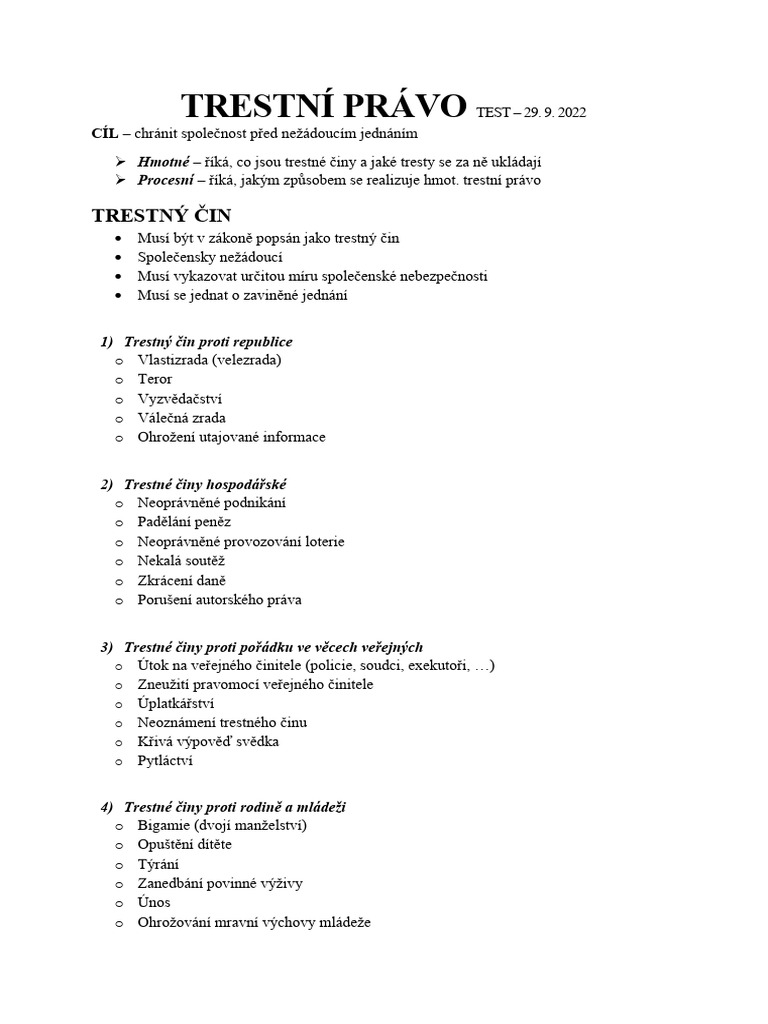 TRESTNÍ PRÁVO TEST – 29. 9. 2022

CÍL – chránit společnost před nežádoucím jednáním

➢ Hmotné – říká, co jsou trestné činy a jaké tresty se za ně ukládají
➢ Procesní – říká, jakým způsobem se realizuje hmot. trestní právo

TRESTNÝ ČIN

• Musí být v zákoně popsán jako trestný čin
• Společensky nežádoucí
• Musí vykazovat určitou míru společenské nebezpečnosti
• Musí se jednat o zaviněné jednání

1) Trestný čin proti republice
o Vlastizrada (velezrada)
o Teror
o Vyzvědačství
o Válečná zrada
o Ohrožení utajované informace

2) Trestné činy hospodářské
o Neoprávněné podnikání
o Padělání peněz
o Neoprávněné provozování loterie
o Nekalá soutěž
o Zkrácení daně
o Porušení autorského práva

3) Trestné činy proti pořádku ve věcech veřejných
o Útok na veřejného činitele (policie, soudci, exekutoři, …)
o Zneužití pravomocí veřejného činitele
o Úplatkářství
o Neoznámení trestného činu
o Křivá výpověď svědka
o Pytláctví

4) Trestné činy proti rodině a mládeži
o Bigamie (dvojí manželství)
o Opuštění dítěte
o Týrání
o Zanedbání povinné výživy
o Únos
o Ohrožování mravní výchovy mládeže